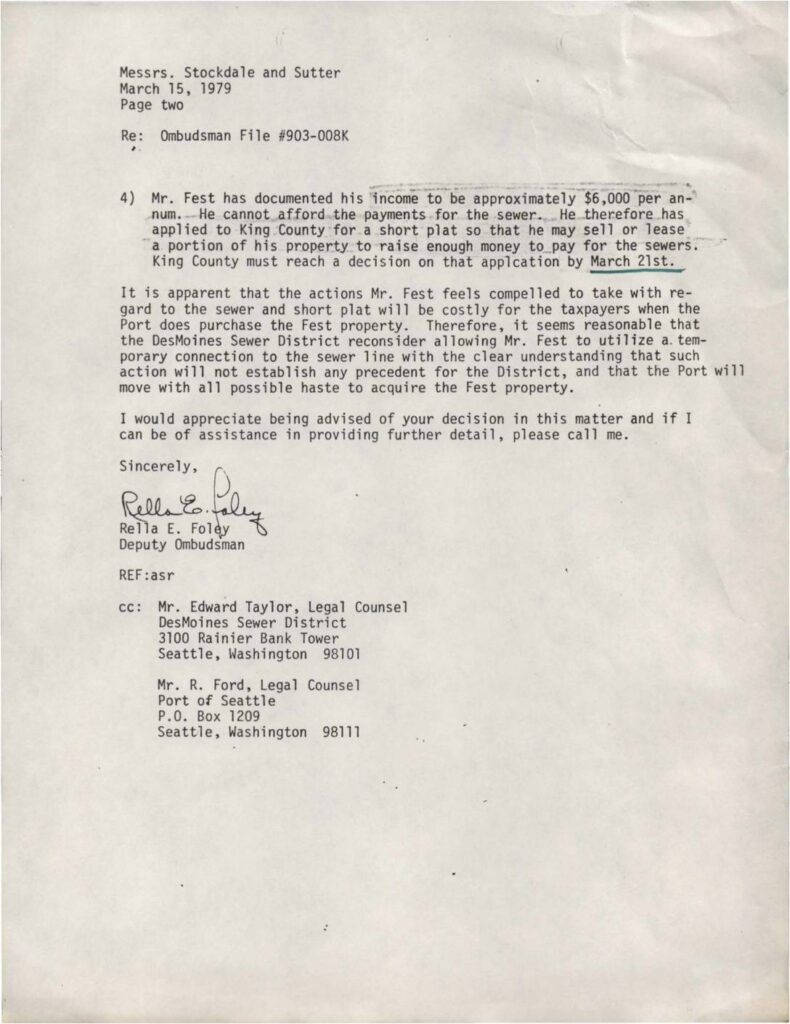 Messrs. Stockdale and Sutter
March 15, 1979
Page two

Re: Ombudsman File #903-008K

4) Mr. Fest has documented his income to be approximately $6,000 per annum. He cannot afford the payments for the sewer. He therefore has applied to King County for a short plat so that he may sell or lease a portion of his property to raise enough money to pay for the sewers. King County must reach a decision on that applcation by March 21st.

It is apparent that the actions Mr. Fest feels compelled to take with regard to the sewer and short plat will be costly for the taxpayers when the Port does purchase the Fest property. Therefore, it seems reasonable that the DesMoines Sewer District reconsider allowing Mr. Fest to utilize a temporary connection to the sewer line with the clear understanding that such action will not establish any precedent for the District, and that the Port will move with all possible haste to acquire the Fest property.

I would appreciate being advised of your decision in this matter and if I can be of assistance in providing further detail, please call me.

Sincerely,

Rella E. Foley
Rella E. Foley
Deputy Ombudsman

REF:asr

cc: Mr. Edward Taylor, Legal Counsel
DesMoines Sewer District
3100 Rainier Bank Tower
Seattle, Washington 98101

Mr. R. Ford, Legal Counsel
Port of Seattle
P.O. Box 1209
Seattle, Washington 98111